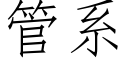 管系